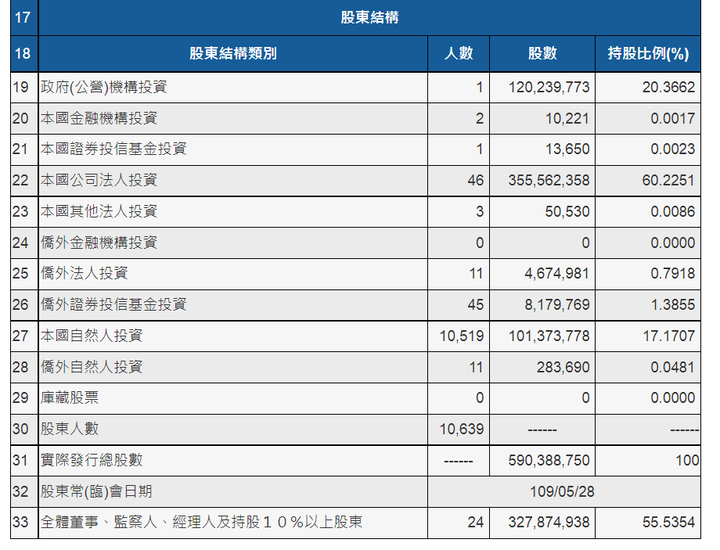 | 17 | 股東結構 | | | |
|---|---|---|---|---|
| 18 | 股東結構類別 | 人數 | 股數 | 持股比例(%) |
| 19 | 政府(公營)機構投資 | 1 | 120,239,773 | 20.3662 |
| 20 | 本國金融機構投資 | 2 | 10,221 | 0.0017 |
| 21 | 本國證券投信基金投資 | 1 | 13,650 | 0.0023 |
| 22 | 本國公司法人投資 | 46 | 355,562,358 | 60.2251 |
| 23 | 本國其他法人投資 | 3 | 50,530 | 0.0086 |
| 24 | 僑外金融機構投資 | 0 | 0 | 0.0000 |
| 25 | 僑外法人投資 | 11 | 4,674,981 | 0.7918 |
| 26 | 僑外證券投信基金投資 | 45 | 8,179,769 | 1.3855 |
| 27 | 本國自然人投資 | 10,519 | 101,373,778 | 17.1707 |
| 28 | 僑外自然人投資 | 11 | 283,690 | 0.0481 |
| 29 | 庫藏股票 | 0 | 0 | 0.0000 |
| 30 | 股東人數 | 10,639 | ------ | ------ |
| 31 | 實際發行總股數 | ------ | 590,388,750 | 100 |
| 32 | 股東常(臨)會日期 | 109/05/28 | | |
| 33 | 全體董事、監察人、經理人及持股１０％以上股東 | 24 | 327,874,938 | 55.5354 |